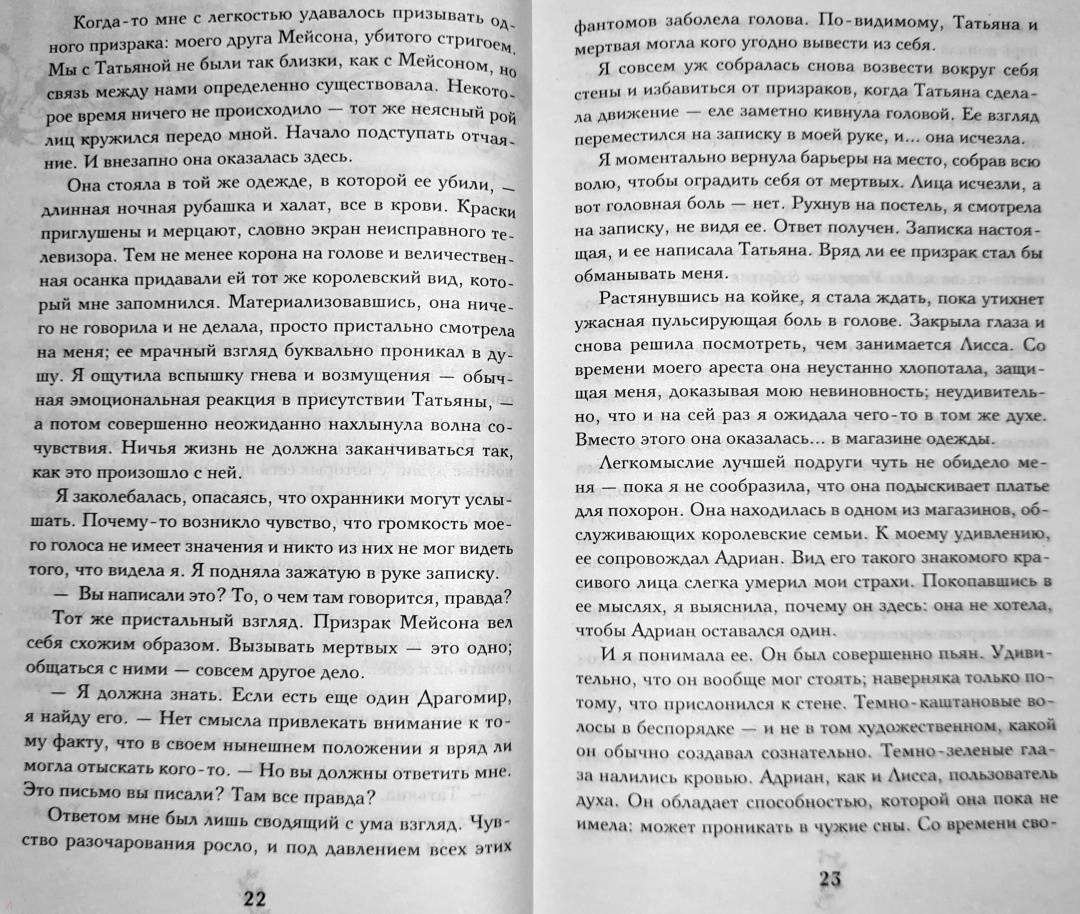 Когда-то мне с легкостью удавалось призывать одного призрака: моего друга Мейсона, убитого стригоем. Мы с Татьяной не были так близки, как с Мейсоном, но связь между нами определенно существовала. Некоторое время ничего не происходило — тот же неясный рой лиц кружился передо мной. Начало подступать отчаяние. И внезапно она оказалась здесь.

Она стояла в той же одежде, в которой ее убили, — длинная ночная рубашка и халат, все в крови. Краски приглушены и мерцают, словно экран неисправного телевизора. Тем не менее корона на голове и величественная осанка придавали ей тот же королевский вид, который мне запомнился. Материализовавшись, она ничего не говорила и не делала, просто пристально смотрела на меня; ее мрачный взгляд буквально проникал в душу. Я ощутила вспышку гнева и возмущения — обычная эмоциональная реакция в присутствии Татьяны, — а потом совершенно неожиданно нахлынула волна сочувствия. Ничья жизнь не должна заканчиваться так, как это произошло с ней.

Я заколебалась, опасаясь, что охранники могут услышать. Почему-то возникло чувство, что громкость моего голоса не имеет значения и никто из них не мог видеть того, что видела я. Я подняла зажатую в руке записку.

— Вы написали это? То, о чем там говорится, правда?

Тот же пристальный взгляд. Призрак Мейсона вел себя схожим образом. Вызывать мертвых — это одно; общаться с ними — совсем другое дело.

— Я должна знать. Если есть еще один Драгомир, я найду его. — Нет смысла привлекать внимание к тому факту, что в своем нынешнем положении я вряд ли могла отыскать кого-то. — Но вы должны ответить мне. Это письмо вы писали? Там все правда?

Ответом мне был лишь сводящий с ума взгляд. Чувство разочарования росло, и под давлением всех этих

22

фантомов заболела голова. По-видимому, Татьяна и мертвая могла кого угодно вывести из себя.

Я совсем уж собралась снова возвести вокруг себя стены и избавиться от призраков, когда Татьяна сделала движение — еле заметно кивнула головой. Ее взгляд переместился на записку в моей руке, и... она исчезла.

Я моментально вернула барьеры на место, собрав всю волю, чтобы оградить себя от мертвых. Лица исчезли, а вот головная боль — нет. Рухнув на постель, я смотрела на записку, не видя ее. Ответ получен. Записка настоящая, и ее написала Татьяна. Вряд ли ее призрак стал бы обманывать меня.

Растянувшись на койке, я стала ждать, пока утихнет ужасная пульсирующая боль в голове. Закрыла глаза и снова решила посмотреть, чем занимается Лисса. Со времени моего ареста она неустанно хлопотала, защищая меня, доказывая мою невиновность; неудивительно, что и на сей раз я ожидала чего-то в том же духе. Вместо этого она оказалась... в магазине одежды.

Легкомыслие лучшей подруги чуть не обидело меня — пока я не сообразила, что она подыскивает платье для похорон. Она находилась в одном из магазинов, обслуживающих королевские семьи. К моему удивлению, ее сопровождал Адриан. Вид его такого знакомого красивого лица слегка умерил мои страхи. Покопавшись в ее мыслях, я выяснила, почему он здесь: она не хотела, чтобы Адриан оставался один.

И я понимала ее. Он был совершенно пьян. Удивительно, что он вообще мог стоять; наверняка только потому, что прислонился к стене. Темно-каштановые волосы в беспорядке — и не в том художественном, какой он обычно создавал сознательно. Темно-зеленые глаза налились кровью. Адриан, как и Лисса, пользователь духа. Он обладает способностью, которой она пока не имела: может проникать в чужие сны. Со времени сво-

23